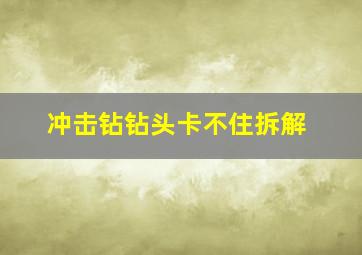 冲击钻钻头卡不住拆解